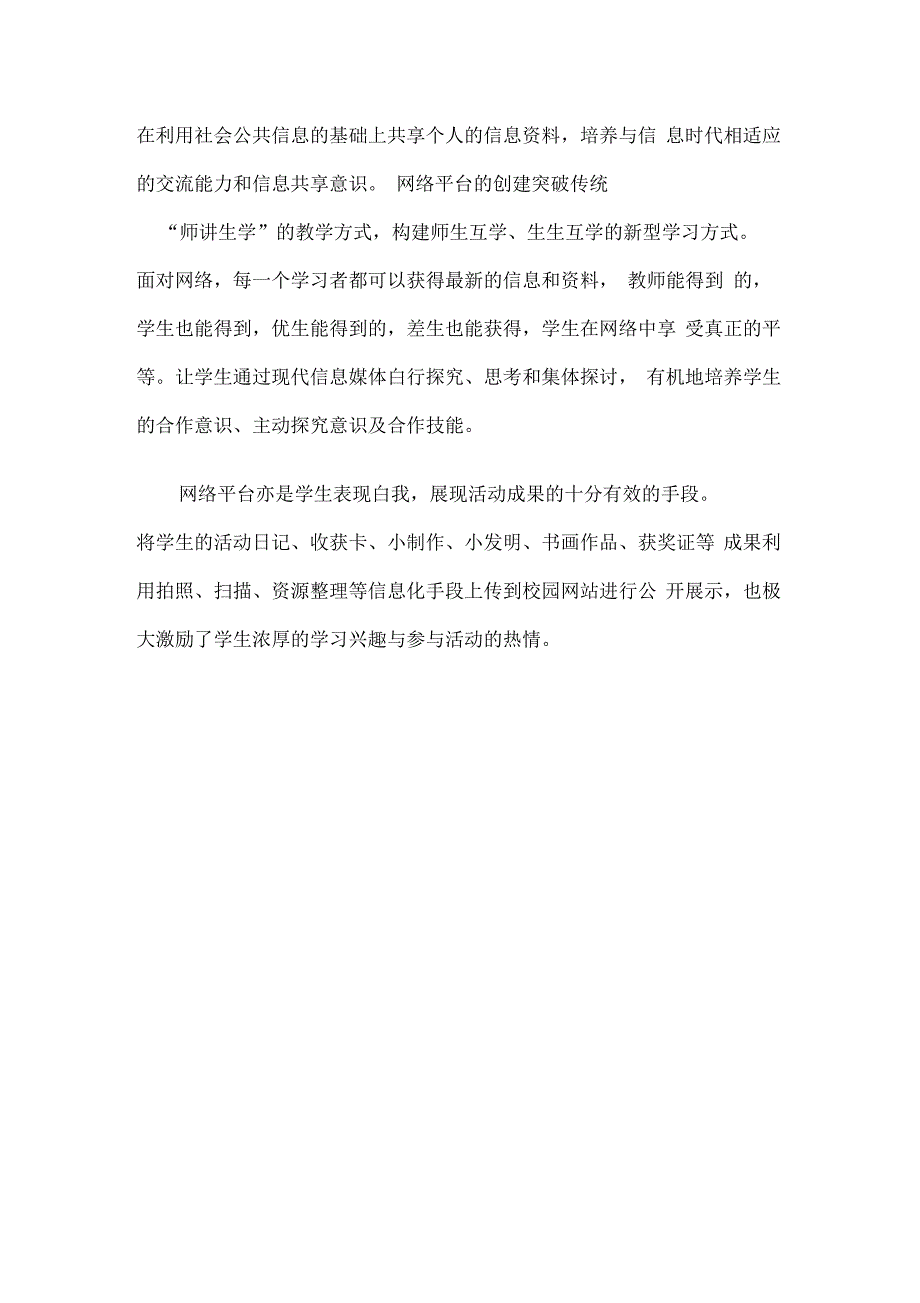 在利用社会公共信息的基础上共享个人的信息资料，培养与信 息时代相适应的交流能力和信息共享意识。 网络平台的创建突破传统

“师讲生学”的教学方式，构建师生互学、生生互学的新型学习方式。面对网络，每一个学习者都可以获得最新的信息和资料， 教师能得到 的，学生也能得到，优生能得到的，差生也能获得，学生在网络中享 受真正的平等。让学生通过现代信息媒体白行探究、思考和集体探讨， 有机地培养学生的合作意识、主动探究意识及合作技能。

网络平台亦是学生表现白我，展现活动成果的十分有效的手段。将学生的活动日记、收获卡、小制作、小发明、书画作品、获奖证等 成果利用拍照、扫描、资源整理等信息化手段上传到校园网站进行公 开展示，也极大激励了学生浓厚的学习兴趣与参与活动的热情。